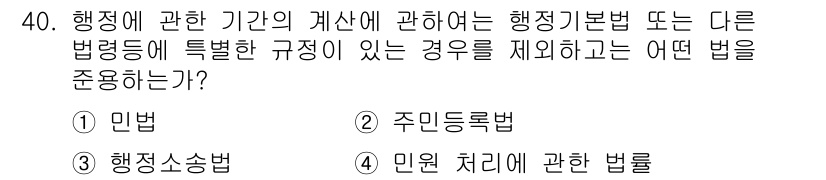 40. 행정에 관한 기간의 계산에 관하여는 행정기본법 또는 다른 법령등에 특별한 규정이 있는 경우를 제외하고는 어떤 법을 준용하는가?

① 민법
② 주민등록법
③ 행정소송법
④ 민원 처리에 관한 법률